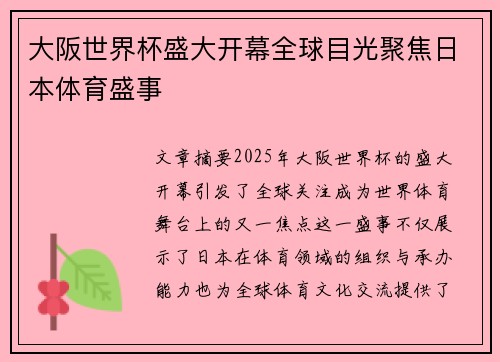 大阪世界杯盛大开幕全球目光聚焦日本体育盛事

文章摘要2025年大阪世界杯的盛大开幕引发了全球关注成为世界体育舞台上的又一焦点这一盛事不仅展示了日本在体育领域的组织与承办能力也为全球体育文化交流提供了